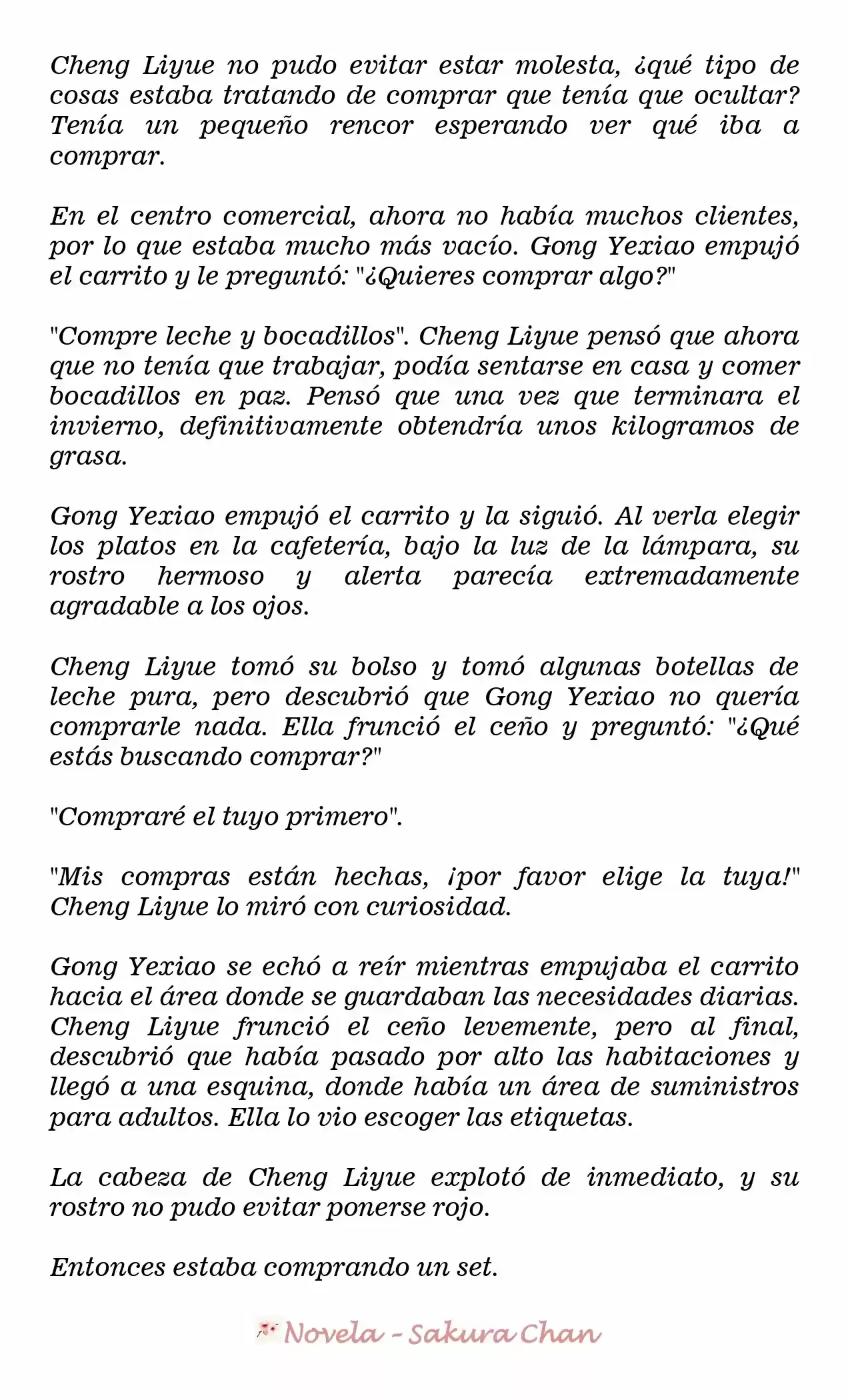 Cheng Liyue no pudo evitar estar molesta, ¿qué tipo de cosas estaba tratando de comprar que tenía que ocultar? Tenía un pequeño rencor esperando ver qué iba a comprar.

En el centro comercial, ahora no había muchos clientes, por lo que estaba mucho más vacío. Gong Yexiao empujó el carrito y le preguntó: "¿Quieres comprar algo?"

"Compre leche y bocadillos". Cheng Liyue pensó que ahora que no tenía que trabajar, podía sentarse en casa y comer bocadillos en paz. Pensó que una vez que terminara el invierno, definitivamente obtendría unos kilogramos de grasa.

Gong Yexiao empujó el carrito y la siguió. Al verla elegir los platos en la cafetería, bajo la luz de la lámpara, su rostro hermoso y alerta parecía extremadamente agradable a los ojos.

Cheng Liyue tomó su bolso y tomó algunas botellas de leche pura, pero descubrió que Gong Yexiao no quería comprarle nada. Ella frunció el ceño y preguntó: "¿Qué estás buscando comprar?"

"Compraré el tuyo primero".

"Mis compras están hechas, ¡por favor elige la tuya!" Cheng Liyue lo miró con curiosidad.

Gong Yexiao se echó a reír mientras empujaba el carrito hacia el área donde se guardaban las necesidades diarias. Cheng Liyue frunció el ceño levemente, pero al final, descubrió que había pasado por alto las habitaciones y llegó a una esquina, donde había un área de suministros para adultos. Ella lo vio escoger las etiquetas.

La cabeza de Cheng Liyue explotó de inmediato, y su rostro no pudo evitar ponerse rojo.

Entonces estaba comprando un set.

Novela - Sakura Chan